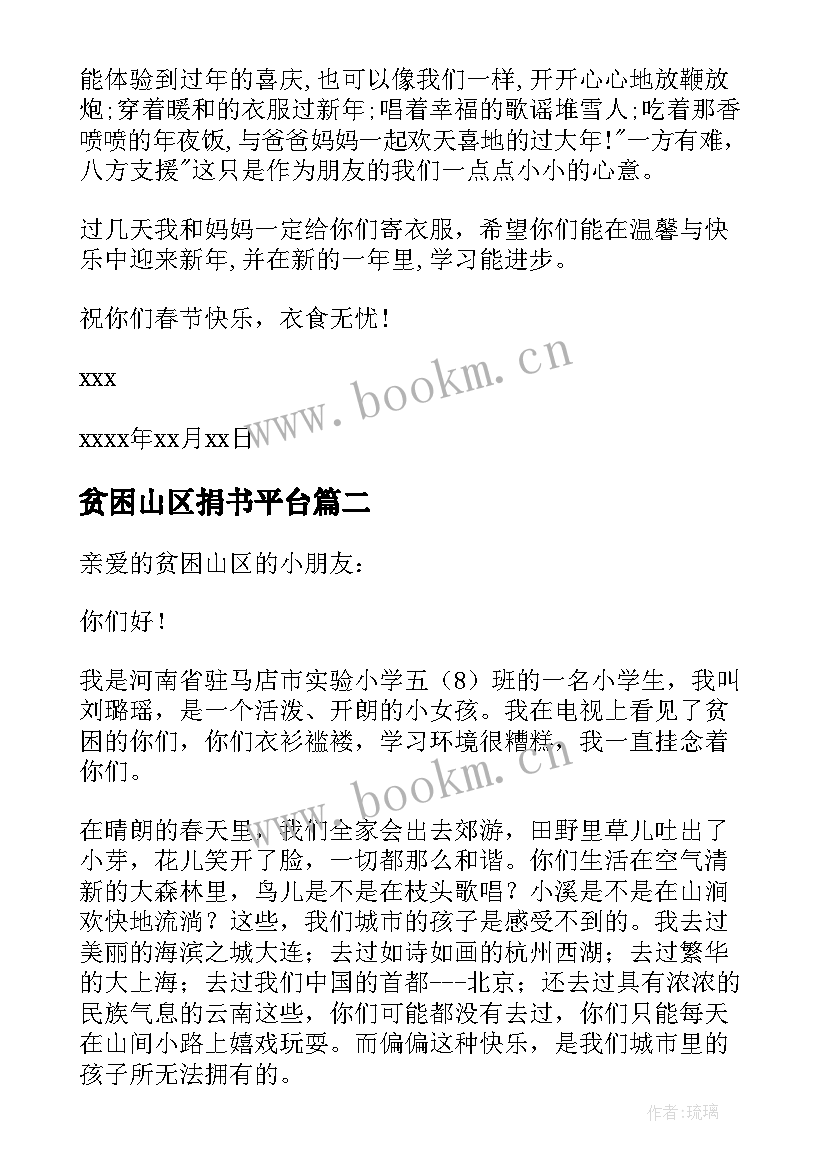 能体验到过年的喜庆,也可以像我们一样,开开心心地放鞭放炮;穿着暖和的衣服过新年;唱着幸福的歌谣堆雪人;吃着那香喷喷的年夜饭,与爸爸妈妈一起欢天喜地的过大年!"一方有难,八方支援"这只是作为朋友的我们一点点小小的心意。

过几天我和妈妈一定给你们寄衣服，希望你们能在温馨与快乐中迎来新年,并在新的一年里,学习能进步。

祝你们春节快乐，衣食无忧！

xxx

xxxx年xx月xx日

www.bookm.cn

贫困山区捐书平台篇二

亲爱的贫困山区的小朋友：

你们好！

我是河南省驻马店市实验小学五（8）班的一名小学生，我叫刘璐瑶，是一个活泼、开朗的小女孩。我在电视上看见了贫困的你们，你们衣衫褴褛，学习环境很糟糕，我一直挂念着你们。

www.bookm.cn

在晴朗的春天里，我们全家会出去郊游，田野里草儿吐出了小芽，花儿笑开了脸，一切都那么和谐。你们生活在空气清新的大森林里，鸟儿是不是在枝头歌唱？小溪是不是在山涧欢快地流淌？这些，我们城市的孩子是感受不到的。我去过美丽的海滨之城大连；去过如诗如画的杭州西湖；去过繁华的大上海；去过我们中国的首都---北京；还去过具有浓浓的民族气息的云南这些，你们可能都没有去过，你们只能每天在山间小路上嬉戏玩耍。而偏偏这种快乐，是我们城市里的孩子所无法拥有的。

作者:琉璃